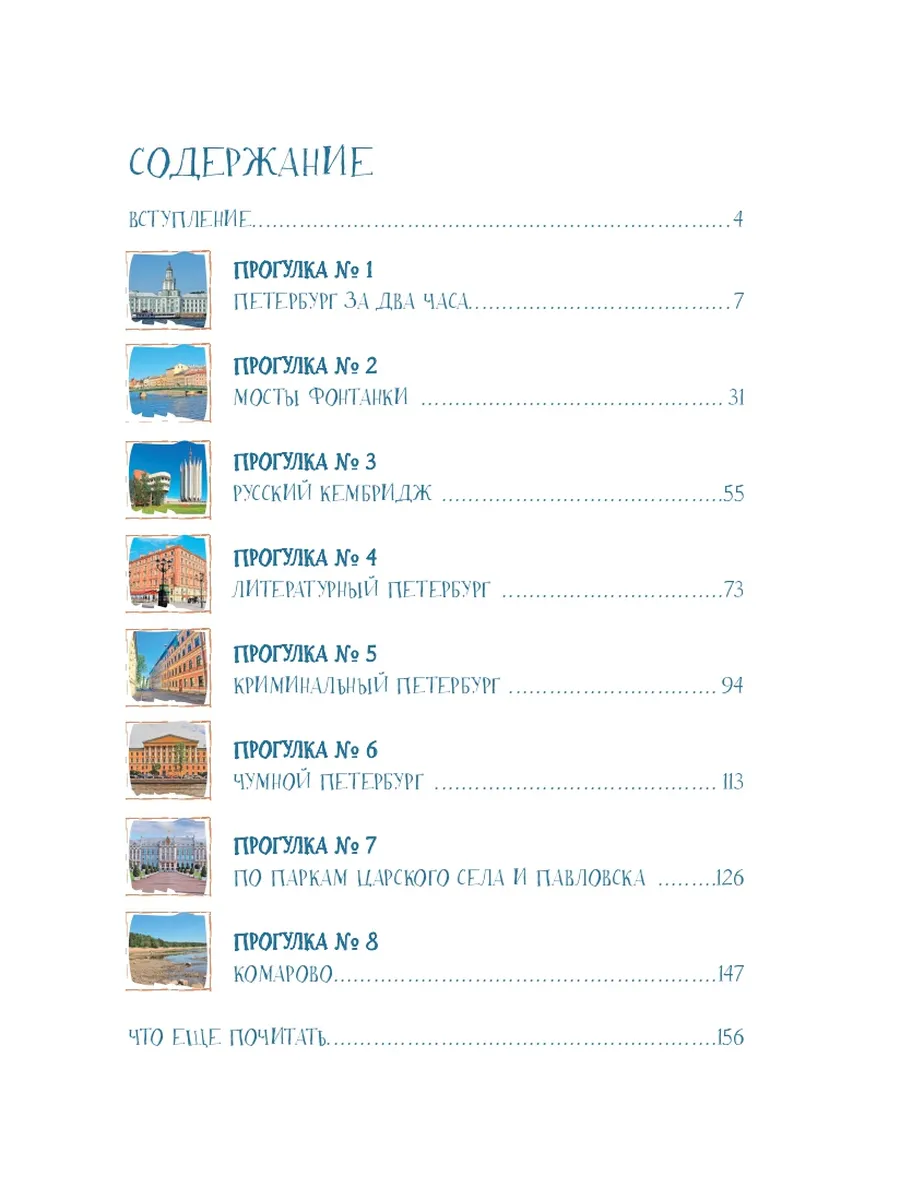 СОДЕРЖАНИЕ

ВСТУПЛЕНИЕ 4

ПРОГУЛКА № 1
ПЕТЕРБУРГ ЗА ДВА ЧАСА 7

ПРОГУЛКА № 2
МОСТЫ ФОНТАНКИ 31

ПРОГУЛКА № 3
РУССКИЙ КЕМБРИДЖ 55

ПРОГУЛКА № 4
ЛИТЕРАТУРНЫЙ ПЕТЕРБУРГ 73

ПРОГУЛКА № 5
КРИМИНАЛЬНЫЙ ПЕТЕРБУРГ 94

ПРОГУЛКА № 6
ЧУМНОЙ ПЕТЕРБУРГ 113

ПРОГУЛКА № 7
ПО ПАРКАМ ЦАРСКОГО СЕЛА И ПАВЛОВСКА 126

ПРОГУЛКА № 8
КОМАРОВО 147

ЧТО ЕЩЕ ПОЧИТАТЬ 156